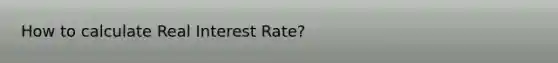 How to calculate Real Interest Rate?